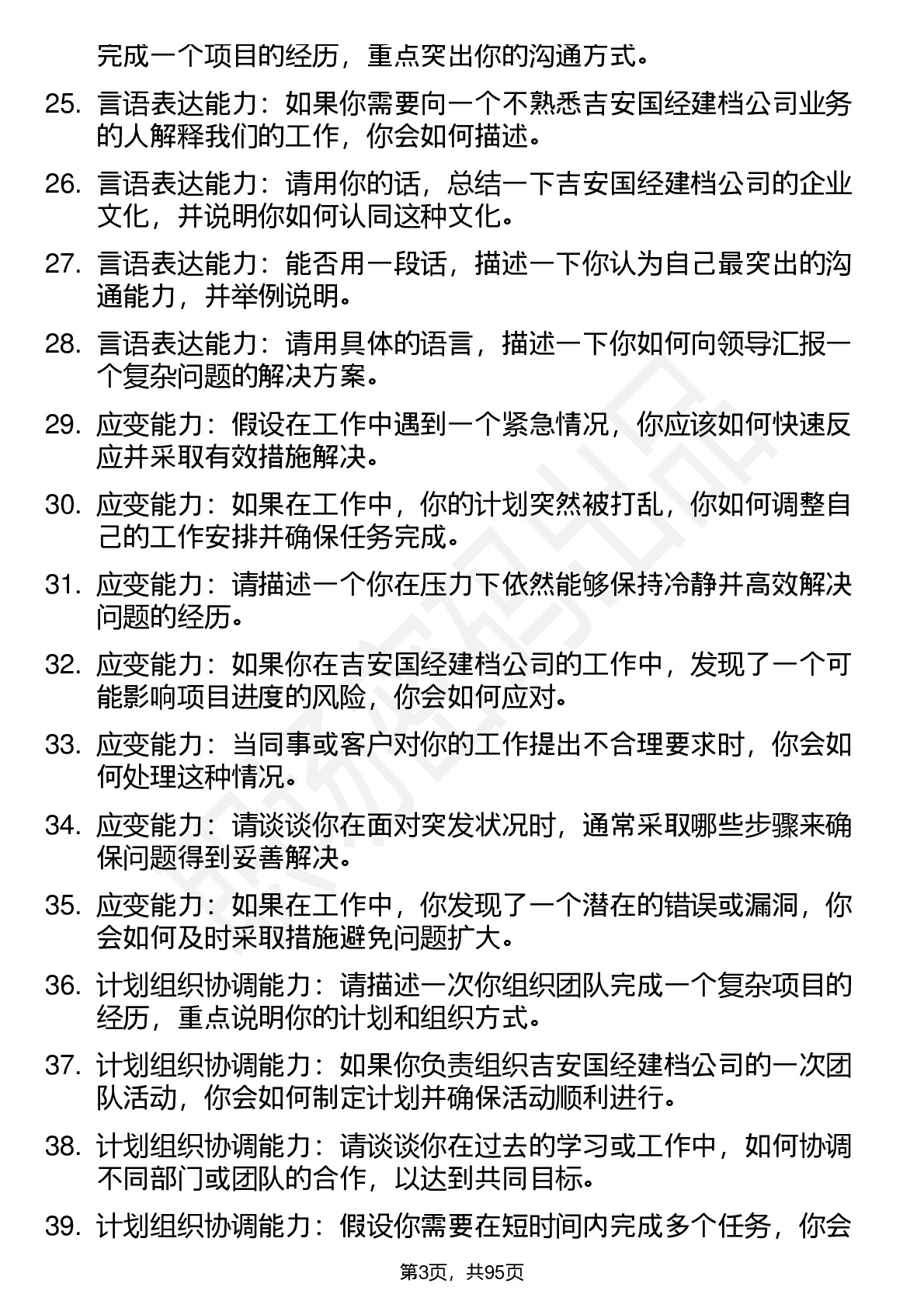 完成一个项目的经历，重点突出你的沟通方式。

25. 言语表达能力：如果你需要向一个不熟悉吉安国经建档公司业务的人解释我们的工作，你会如何描述。

26. 言语表达能力：请用你的话，总结一下吉安国经建档公司的企业文化，并说明你如何认同这种文化。

27. 言语表达能力：能否用一段话，描述一下你认为自己最突出的沟通能力，并举例说明。

28. 言语表达能力：请用具体的语言，描述一下你如何向领导汇报一个复杂问题的解决方案。

29. 应变能力：假设在工作中遇到一个紧急情况，你应该如何快速反应并采取有效措施解决。

30. 应变能力：如果在工作中，你的计划突然被打乱，你如何调整自己的工作安排并确保任务完成。

31. 应变能力：请描述一个你在压力下依然能够保持冷静并高效解决问题的经历。

32. 应变能力：如果你在吉安国经建档公司的工作中，发现了一个可能影响项目进度的风险，你会如何应对。

33. 应变能力：当同事或客户对你的工作提出不合理要求时，你会如何处理这种情况。

34. 应变能力：请谈谈你在面对突发状况时，通常采取哪些步骤来确保问题得到妥善解决。

35. 应变能力：如果在工作中，你发现了一个潜在的错误或漏洞，你会如何及时采取措施避免问题扩大。

36. 计划组织协调能力：请描述一次你组织团队完成一个复杂项目的经历，重点说明你的计划和组织方式。

37. 计划组织协调能力：如果你负责组织吉安国经建档公司的一次团队活动，你会如何制定计划并确保活动顺利进行。

38. 计划组织协调能力：请谈谈你在过去的学习或工作中，如何协调不同部门或团队的合作，以达到共同目标。

39. 计划组织协调能力：假设你需要在短时间内完成多个任务，你会

第3页，共95页